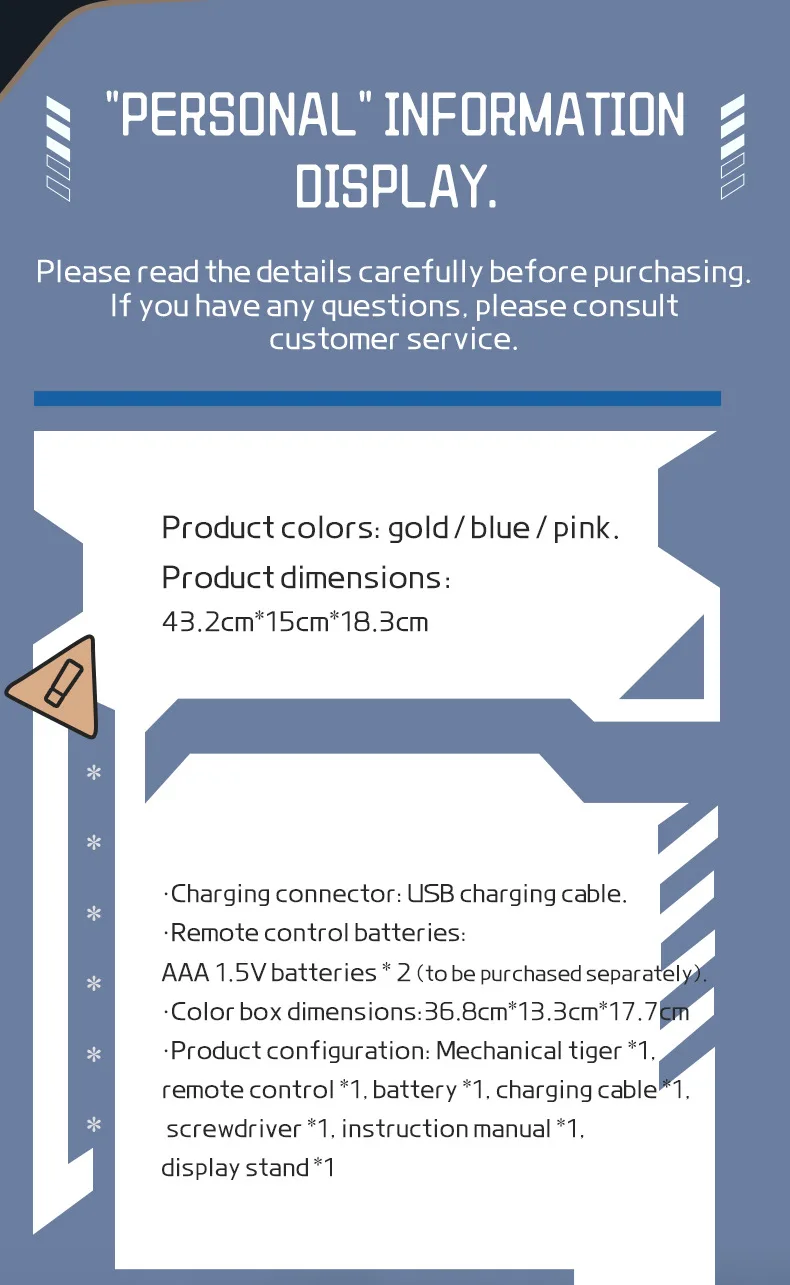 "PERSONAL" INFORMATION DISPLAY.

Please read the details carefully before purchasing. If you have any questions, please consult customer service.

Product colors: gold / blue / pink.

Product dimensions:
43.2cm*15cm*18.3cm

·Charging connector: USB charging cable.
·Remote control batteries:
AAA 1.5V batteries * 2 (to be purchased separately).
·Color box dimensions:36.8cm*13.3cm*17.7cm
·Product configuration: Mechanical tiger *1, remote control *1, battery *1, charging cable *1, screwdriver *1, instruction manual *1, display stand *1